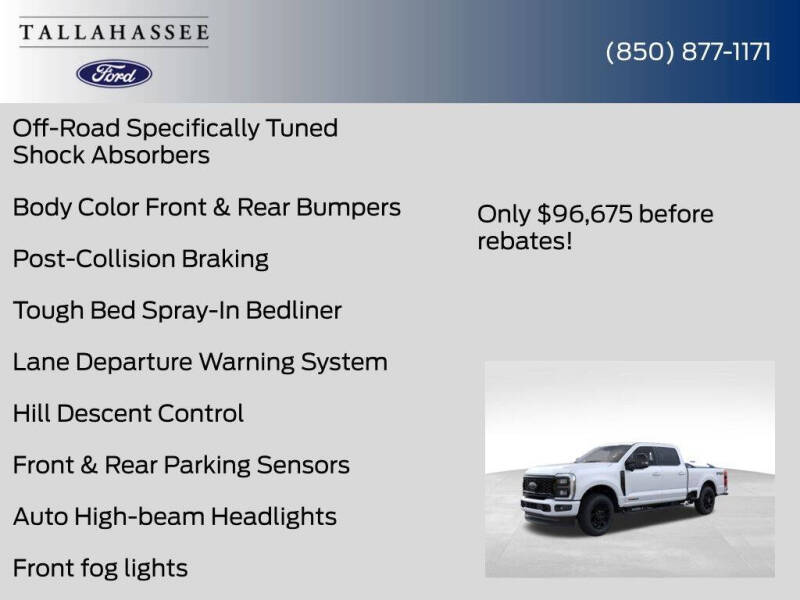 TALLAHASSEE

Ford

(850) 877-1171

Off-Road Specifically Tuned Shock Absorbers

Body Color Front & Rear Bumpers

Post-Collision Braking

Tough Bed Spray-In Bedliner

Lane Departure Warning System

Hill Descent Control

Front & Rear Parking Sensors

Auto High-beam Headlights

Front fog lights

Only $96,675 before rebates!